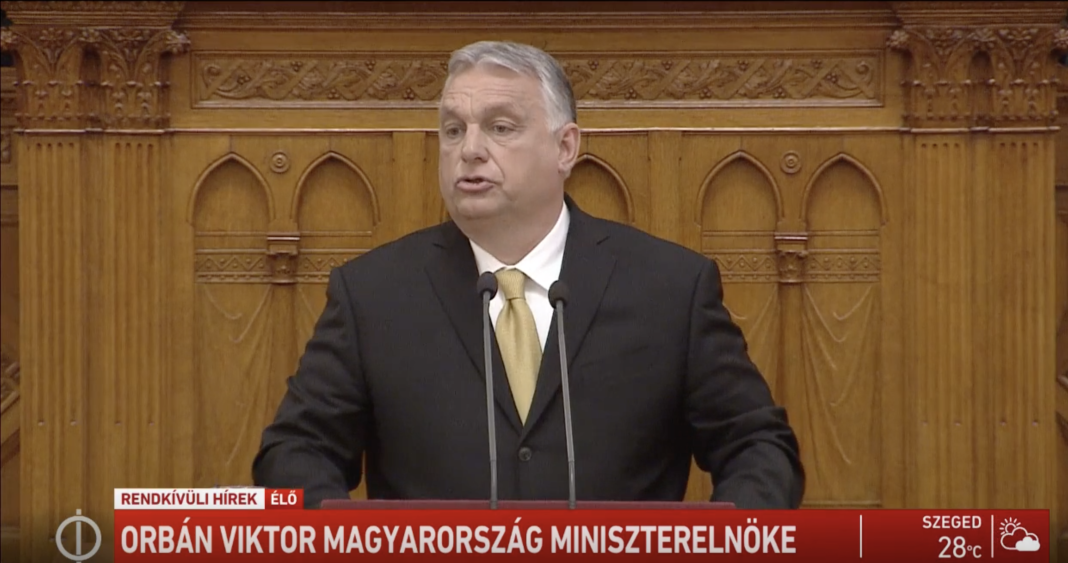 RENDKÍVÜLI HÍREK ÉLŐ
ORBÁN VIKTOR MAGYARORSZÁG MINISZTERELNÖKE
SZEGED
28°C